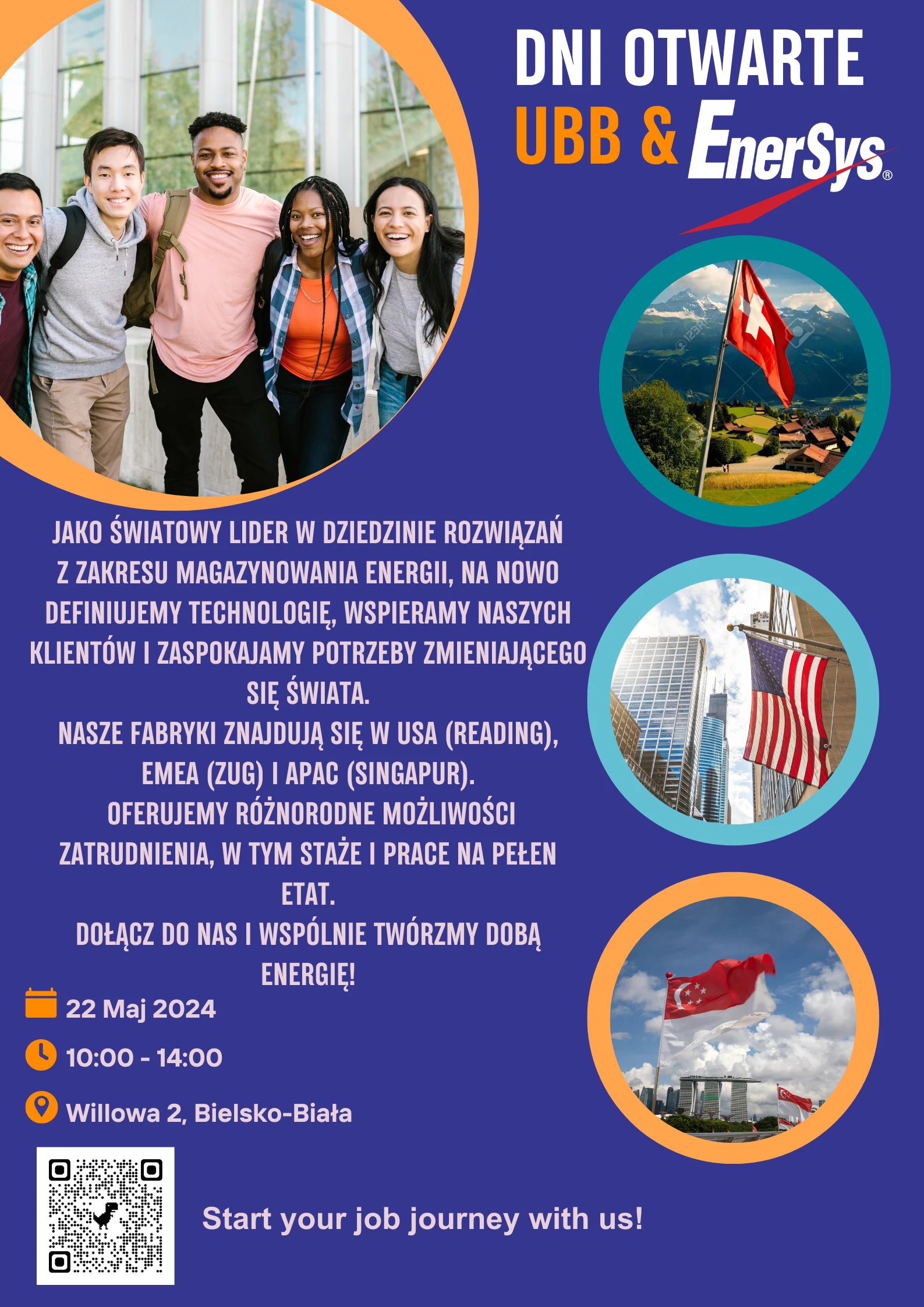 DNI OTWARTE
UBB & EnerSys®

JAKO ŚWIATOWY LIDER W DZIEDZINIE ROZWIĄZAŃ Z ZAKRESU MAGAZYNOWANIA ENERGII, NA NOWO DEFINIUJEMY TECHNOLOGIĘ, WSPIERAMY NASZYCH KLIENTÓW I ZASPOKAJAMY POTRZEBY ZMIENIAJĄCEGO SIĘ ŚWIATA.
NASZE FABRYKI ZNAJDUJĄ SIĘ W USA (READING), EMEA (ZUG) I APAC (SINGAPUR).
OFERUJEMY RÓŻNORODNE MOŻLIWOŚCI ZATRUDNIENIA, W TYM STAŻE I PRACE NA PEŁEN ETAT.
DOŁĄCZ DO NAS I WSPÓLNIE TWÓRZMY DOBĄ ENERGIĘ!

22 Maj 2024

10:00 - 14:00

Willowa 2, Bielsko-Biała

Start your job journey with us!